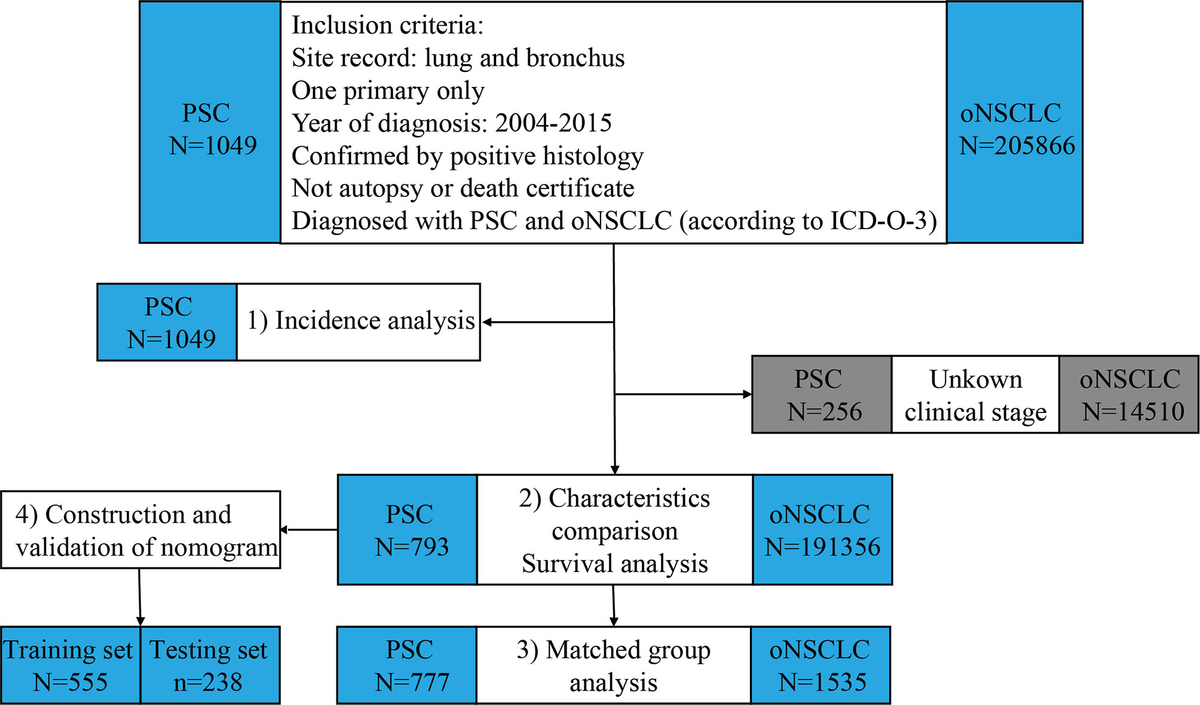 PSC
N=1049

Inclusion criteria:
Site record: lung and bronchus
One primary only
Year of diagnosis: 2004-2015
Confirmed by positive histology
Not autopsy or death certificate
Diagnosed with PSC and oNSCLC (according to ICD-O-3)

oNSCLC
N=205866

PSC
N=1049

1) Incidence analysis

PSC
N=256

Unkown clinical stage

oNSCLC
N=14510

4) Construction and validation of nomogram

PSC
N=793

2) Characteristics comparison
Survival analysis

oNSCLC
N=191356

Training set
N=555

Testing set
n=238

PSC
N=777

3) Matched group analysis

oNSCLC
N=1535